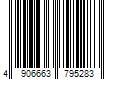 4 906663 795283